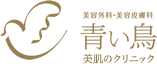 美容外科・美容皮膚科
青い鳥
美肌のクリニック